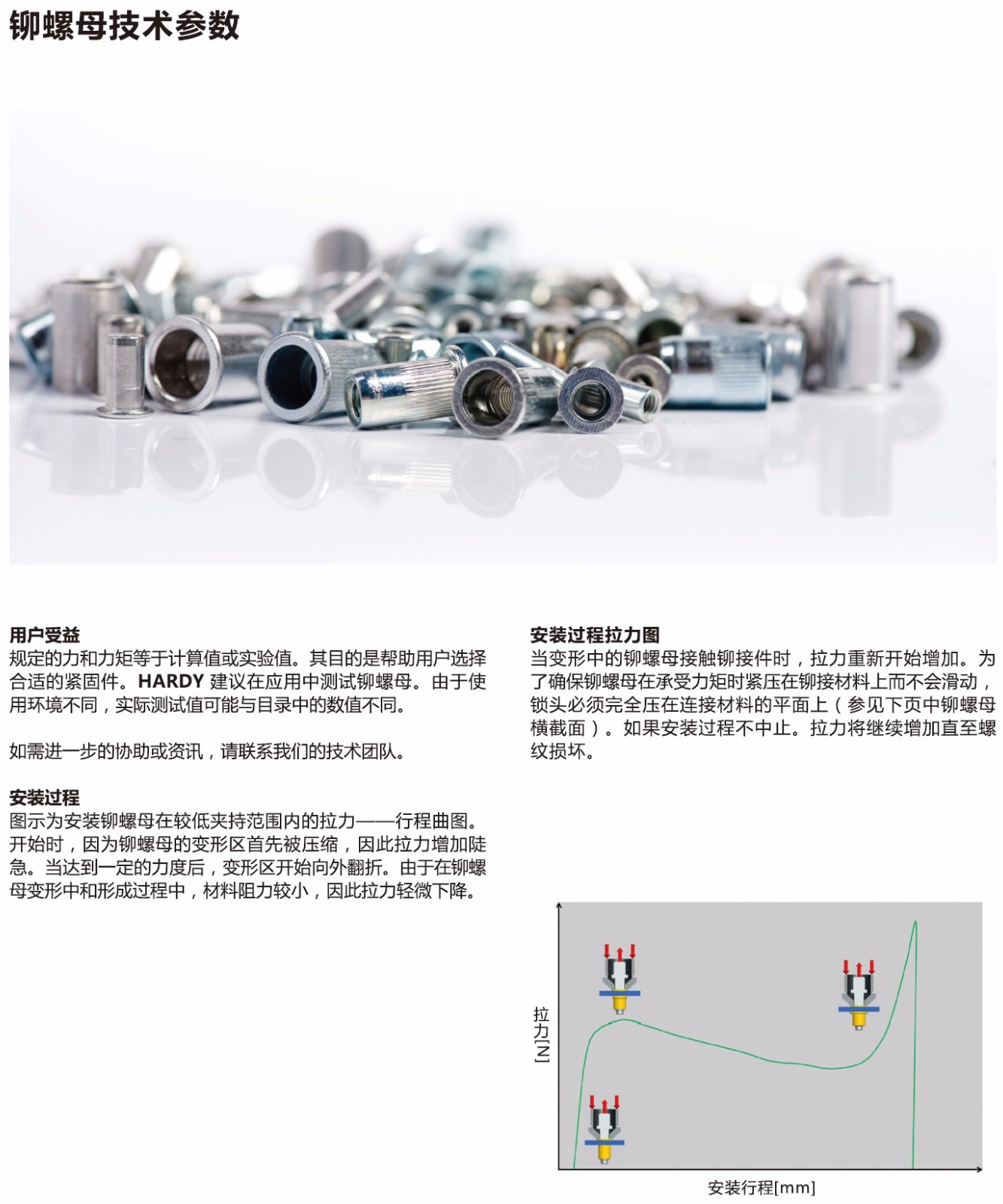 铆螺母技术参数

用户受益
规定的力和力矩等于计算值或实验值。其目的是帮助用户选择合适的紧固件。HARDY 建议在应用中测试铆螺母。由于使用环境不同，实际测试值可能与目录中的数值不同。

如需进一步的协助或资讯，请联系我们的技术团队。

安装过程
图示为安装铆螺母在较低夹持范围内的拉力——行程曲图。开始时，因为铆螺母的变形区首先被压缩，因此拉力增加陡急。当达到一定的力度后，变形区开始向外翻折。由于在铆螺母变形中和形成过程中，材料阻力较小，因此拉力轻微下降。

安装过程拉力图
当变形中的铆螺母接触铆接件时，拉力重新开始增加。为了确保铆螺母在承受力矩时紧压在铆接材料上而不会滑动，锁头必须完全压在连接材料的平面上（参见下页中铆螺母横截面）。如果安装过程不中止。拉力将继续增加直至螺纹损坏。

拉力[N]

安装行程[mm]